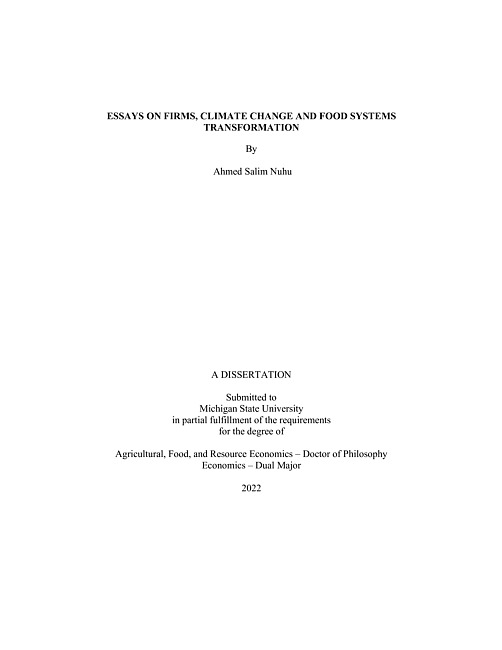 ESSAYS ON FIRMS, CLIMATE CHANGE AND FOOD SYSTEMS TRANSFORMATION

By

Ahmed Salim Nuhu

A DISSERTATION

Submitted to
Michigan State University
in partial fulfillment of the requirements
for the degree of

Agricultural, Food, and Resource Economics – Doctor of Philosophy
Economics – Dual Major

2022